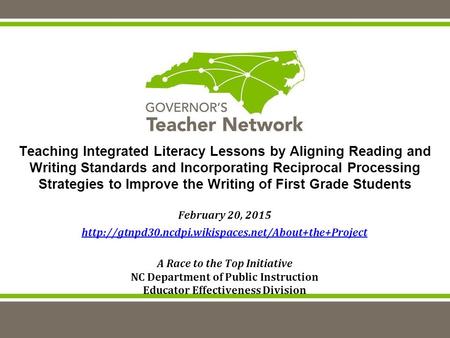 GOVERNOR'S
Teacher Network

Teaching Integrated Literacy Lessons by Aligning Reading and Writing Standards and Incorporating Reciprocal Processing Strategies to Improve the Writing of First Grade Students

February 20, 2015
http://gtnpd30.ncdpi.wikispaces.net/About+the+Project

A Race to the Top Initiative
NC Department of Public Instruction
Educator Effectiveness Division